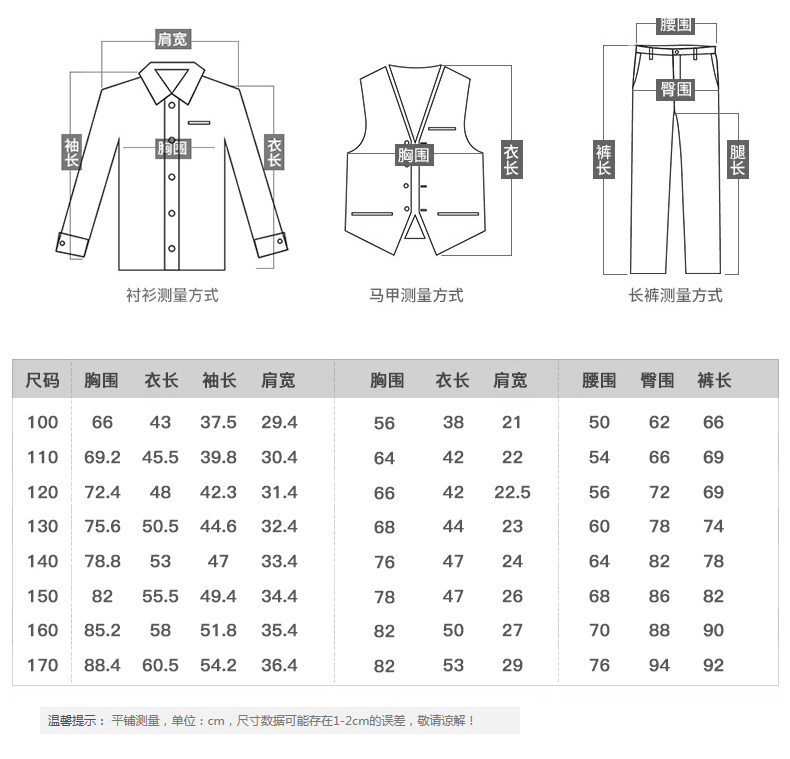 肩宽
袖长
胸围
衣长
衬衫测量方式

胸围
衣长
马甲测量方式

腰围
臀围
裤长
腿长
长裤测量方式

| 尺码 | 胸围 | 衣长 | 袖长 | 肩宽 | 胸围 | 衣长 | 肩宽 | 腰围 | 臀围 | 裤长 |
|---|---|---|---|---|---|---|---|---|---|---|
| 100 | 66 | 43 | 37.5 | 29.4 | 56 | 38 | 21 | 50 | 62 | 66 |
| 110 | 69.2 | 45.5 | 39.8 | 30.4 | 64 | 42 | 22 | 54 | 66 | 69 |
| 120 | 72.4 | 48 | 42.3 | 31.4 | 66 | 42 | 22.5 | 56 | 72 | 69 |
| 130 | 75.6 | 50.5 | 44.6 | 32.4 | 68 | 44 | 23 | 60 | 78 | 74 |
| 140 | 78.8 | 53 | 47 | 33.4 | 76 | 47 | 24 | 64 | 82 | 78 |
| 150 | 82 | 55.5 | 49.4 | 34.4 | 78 | 47 | 26 | 68 | 86 | 82 |
| 160 | 85.2 | 58 | 51.8 | 35.4 | 82 | 50 | 27 | 70 | 88 | 90 |
| 170 | 88.4 | 60.5 | 54.2 | 36.4 | 82 | 53 | 29 | 76 | 94 | 92 |

温馨提示：平铺测量，单位：cm，尺寸数据可能存在1-2cm的误差，敬请谅解！